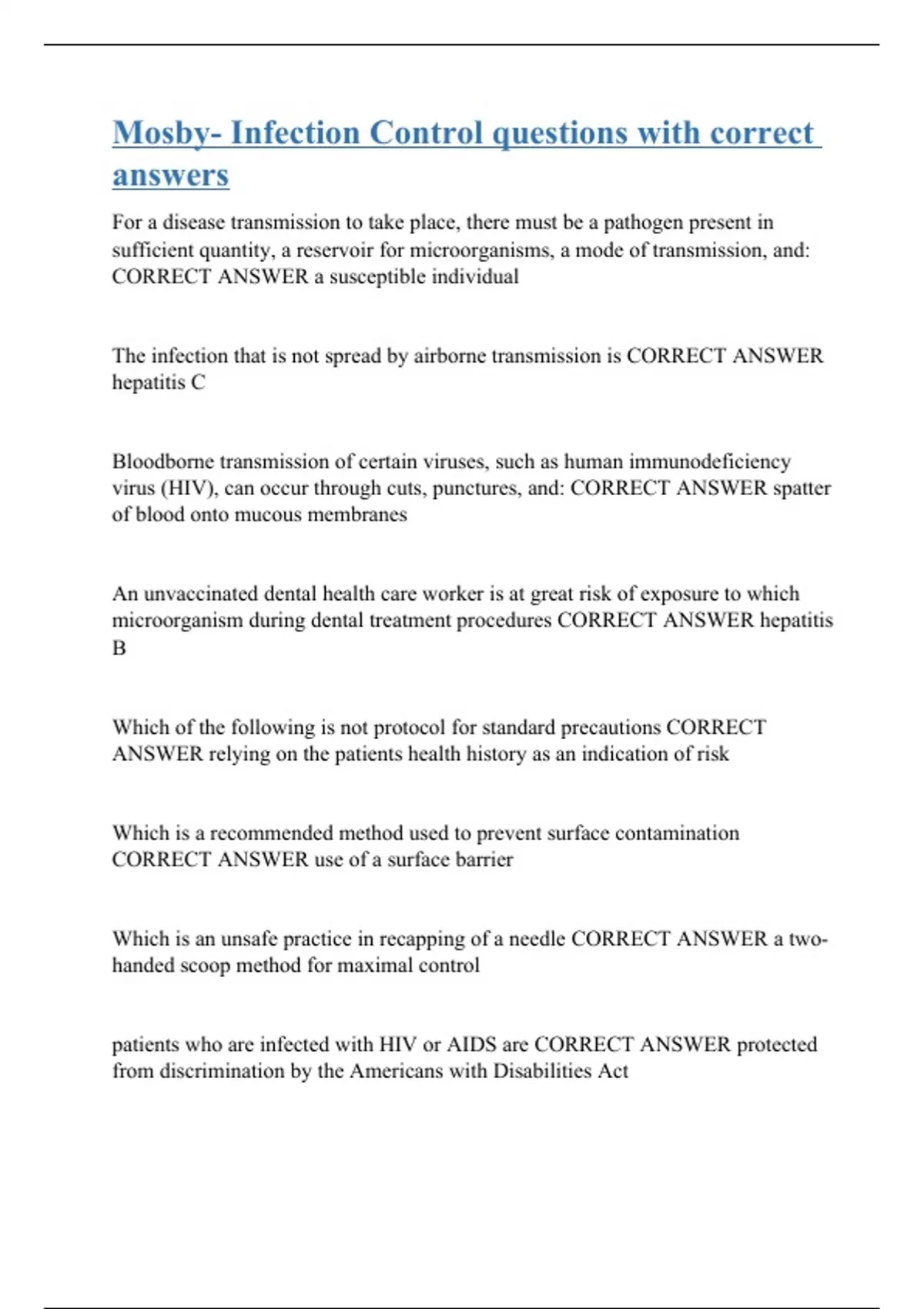 Mosby- Infection Control questions with correct answers

For a disease transmission to take place, there must be a pathogen present in sufficient quantity, a reservoir for microorganisms, a mode of transmission, and: CORRECT ANSWER a susceptible individual

The infection that is not spread by airborne transmission is CORRECT ANSWER hepatitis C

Bloodborne transmission of certain viruses, such as human immunodeficiency virus (HIV), can occur through cuts, punctures, and: CORRECT ANSWER spatter of blood onto mucous membranes

An unvaccinated dental health care worker is at great risk of exposure to which microorganism during dental treatment procedures CORRECT ANSWER hepatitis B

Which of the following is not protocol for standard precautions CORRECT ANSWER relying on the patients health history as an indication of risk

Which is a recommended method used to prevent surface contamination CORRECT ANSWER use of a surface barrier

Which is an unsafe practice in recapping of a needle CORRECT ANSWER a two-handed scoop method for maximal control

patients who are infected with HIV or AIDS are CORRECT ANSWER protected from discrimination by the Americans with Disabilities Act